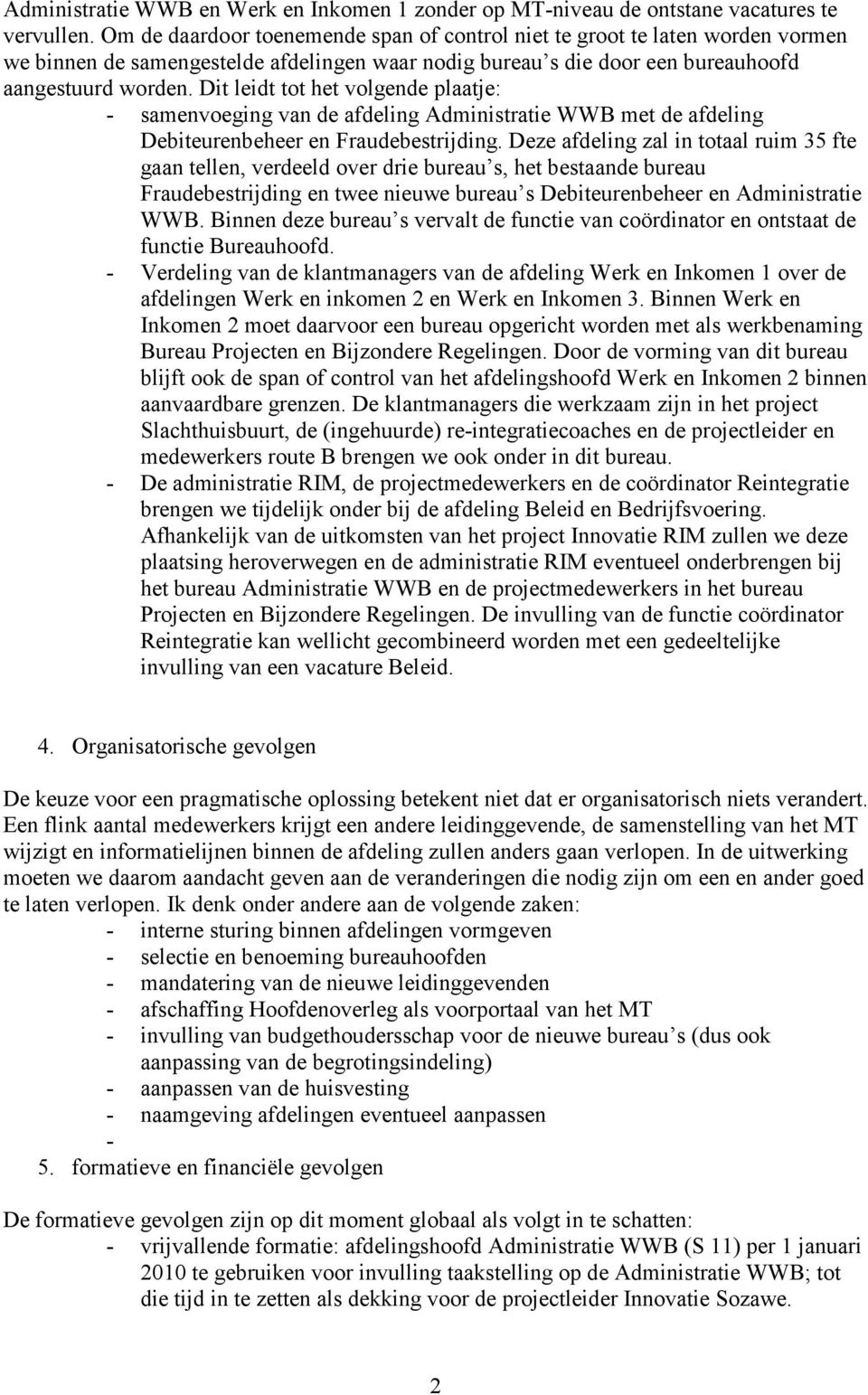 Administratie WWB en Werk en Inkomen 1 zonder op MT-niveau de ontstane vacatures te vervullen. Om de daardoor toenemende span of control niet te groot te laten worden vormen we binnen de samengestelde afdelingen waar nodig bureau s die door een bureauhoofd aangestuurd worden. Dit leidt tot het volgende plaatje:
- samenvoeging van de afdeling Administratie WWB met de afdeling Debiteurenbeheer en Fraudebestrijding. Deze afdeling zal in totaal ruim 35 fte gaan tellen, verdeeld over drie bureau s, het bestaande bureau Fraudebestrijding en twee nieuwe bureau s Debiteurenbeheer en Administratie WWB. Binnen deze bureau s vervalt de functie van coördinator en ontstaat de functie Bureauhoofd.
- Verdeling van de klantmanagers van de afdeling Werk en Inkomen 1 over de afdelingen Werk en inkomen 2 en Werk en Inkomen 3. Binnen Werk en Inkomen 2 moet daarvoor een bureau opgericht worden met als werkbenaming Bureau Projecten en Bijzondere Regelingen. Door de vorming van dit bureau blijft ook de span of control van het afdelingshoofd Werk en Inkomen 2 binnen aanvaardbare grenzen. De klantmanagers die werkzaam zijn in het project Slachthuisbuurt, de (ingehuurde) re-integratiecoaches en de projectleider en medewerkers route B brengen we ook onder in dit bureau.
- De administratie RIM, de projectmedewerkers en de coördinator Reintegratie brengen we tijdelijk onder bij de afdeling Beleid en Bedrijfsvoering. Afhankelijk van de uitkomsten van het project Innovatie RIM zullen we deze plaatsing heroverwegen en de administratie RIM eventueel onderbrengen bij het bureau Administratie WWB en de projectmedewerkers in het bureau Projecten en Bijzondere Regelingen. De invulling van de functie coördinator Reintegratie kan wellicht gecombineerd worden met een gedeeltelijke invulling van een vacature Beleid.

4. Organisatorische gevolgen

De keuze voor een pragmatische oplossing betekent niet dat er organisatorisch niets verandert. Een flink aantal medewerkers krijgt een andere leidinggevende, de samenstelling van het MT wijzigt en informatielijnen binnen de afdeling zullen anders gaan verlopen. In de uitwerking moeten we daarom aandacht geven aan de veranderingen die nodig zijn om een en ander goed te laten verlopen. Ik denk onder andere aan de volgende zaken:
- interne sturing binnen afdelingen vormgeven
- selectie en benoeming bureauhoofden
- mandatering van de nieuwe leidinggevenden
- afschaffing Hoofdenoverleg als voorportaal van het MT
- invulling van budgethoudersschap voor de nieuwe bureau s (dus ook aanpassing van de begrotingsindeling)
- aanpassen van de huisvesting
- naamgeving afdelingen eventueel aanpassen
-
5. formatieve en financiële gevolgen

De formatieve gevolgen zijn op dit moment globaal als volgt in te schatten:
- vrijvallende formatie: afdelingshoofd Administratie WWB (S 11) per 1 januari 2010 te gebruiken voor invulling taakstelling op de Administratie WWB; tot die tijd in te zetten als dekking voor de projectleider Innovatie Sozawe.

2